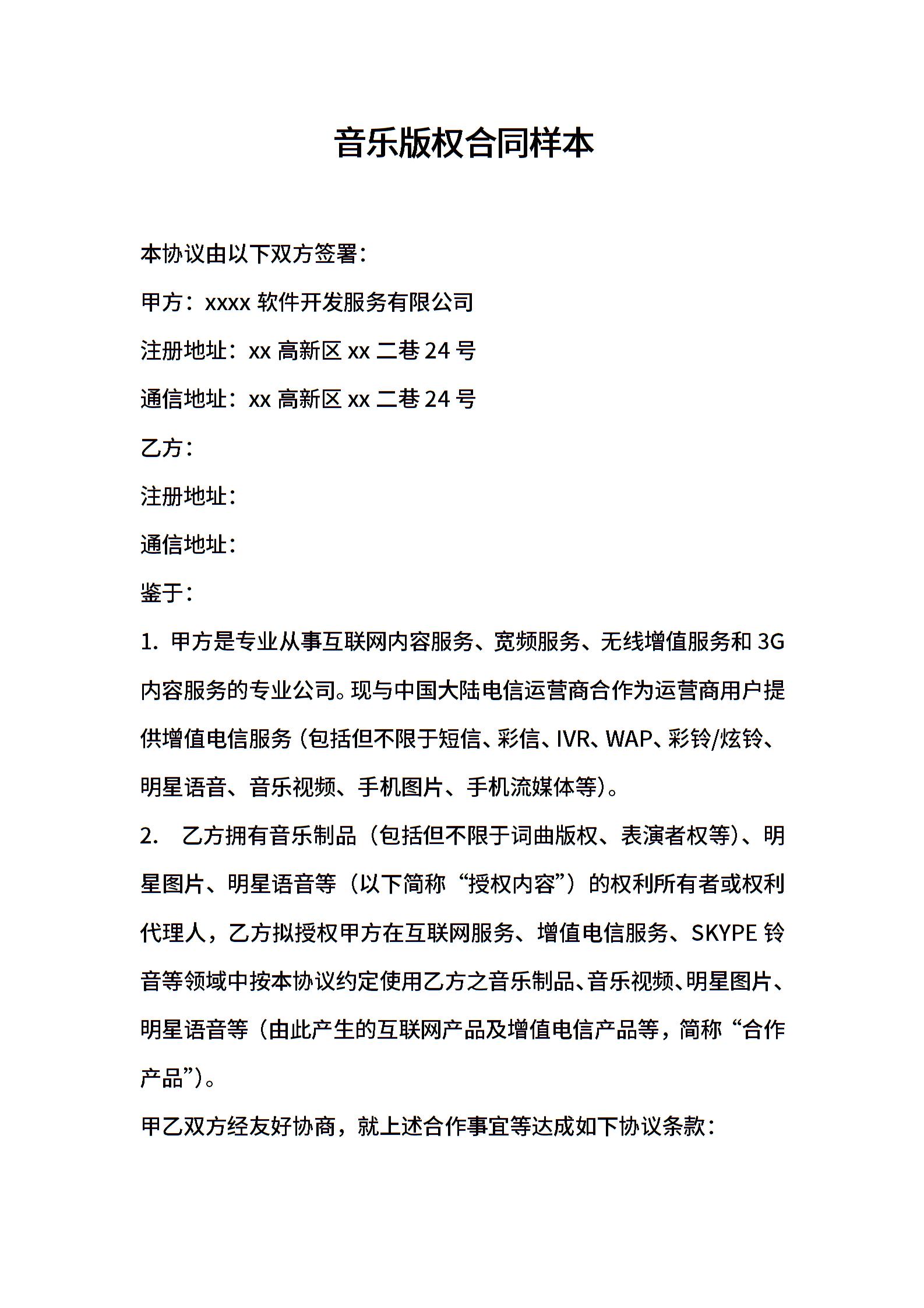 音乐版权合同样本

本协议由以下双方签署：

甲方：xxxx 软件开发服务有限公司

注册地址：xx 高新区 xx 二巷 24 号

通信地址：xx 高新区 xx 二巷 24 号

乙方：

注册地址：

通信地址：

鉴于：

1. 甲方是专业从事互联网内容服务、宽频服务、无线增值服务和 3G 内容服务的专业公司。现与中国大陆电信运营商合作为运营商用户提供增值电信服务（包括但不限于短信、彩信、IVR、WAP、彩铃/炫铃、明星语音、音乐视频、手机图片、手机流媒体等）。

2. 乙方拥有音乐制品（包括但不限于词曲版权、表演者权等）、明星图片、明星语音等（以下简称“授权内容”）的权利所有者或权利代理人，乙方拟授权甲方在互联网服务、增值电信服务、SKYPE 铃音等领域中按本协议约定使用乙方之音乐制品、音乐视频、明星图片、明星语音等（由此产生的互联网产品及增值电信产品等，简称“合作产品”）。

甲乙双方经友好协商，就上述合作事宜等达成如下协议条款：